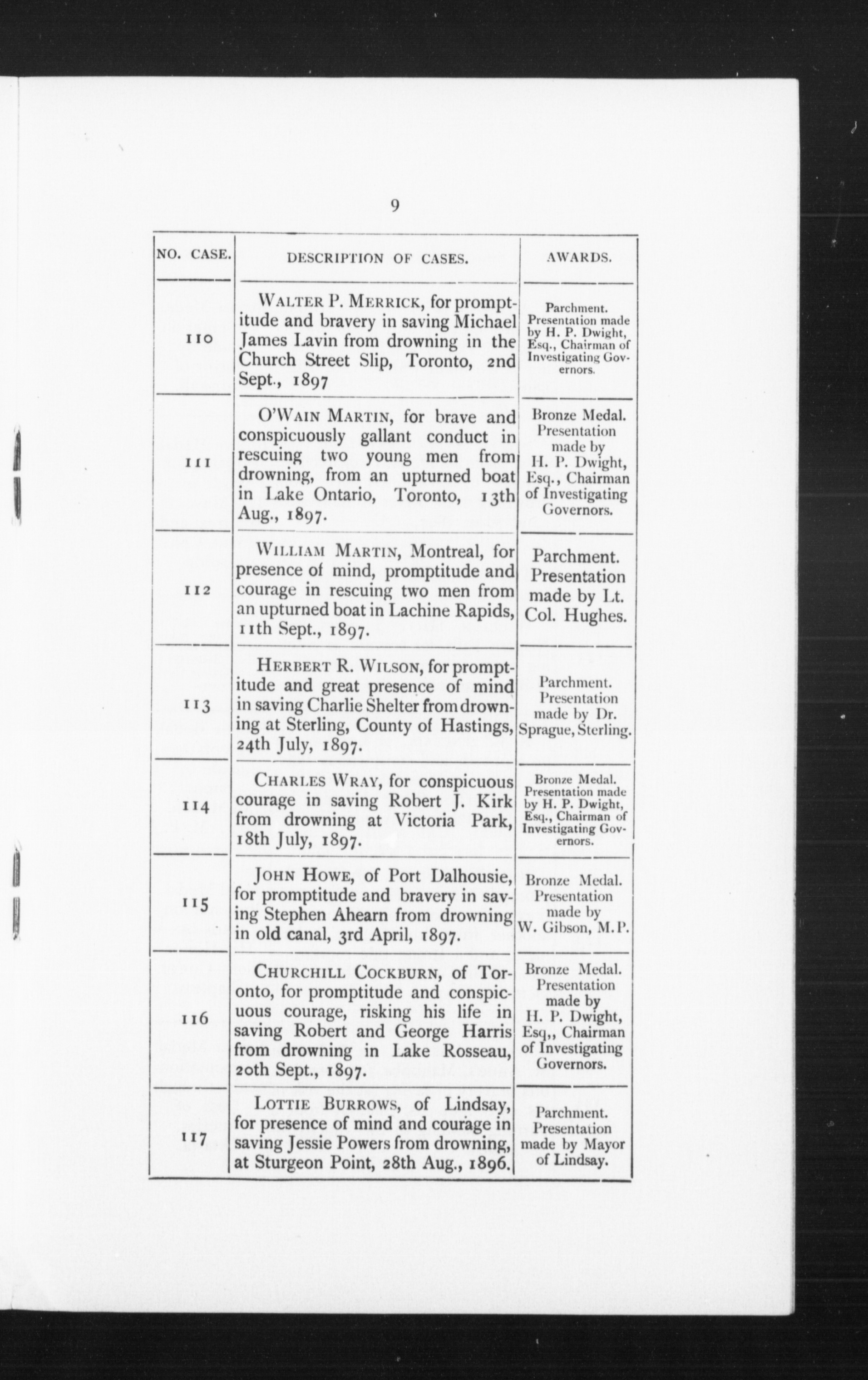 9

| NO. CASE. | DESCRIPTION OF CASES. | AWARDS. |
|---|---|---|
| 110 | WALTER P. MERRICK, for promptitude and bravery in saving Michael James Lavin from drowning in the Church Street Slip, Toronto, 2nd Sept., 1897 | Parchment. Presentation made by H. P. Dwight, Esq., Chairman of Investigating Governors. |
| 111 | O'WAIN MARTIN, for brave and conspicuously gallant conduct in rescuing two young men from drowning, from an upturned boat in Lake Ontario, Toronto, 13th Aug., 1897. | Bronze Medal. Presentation made by H. P. Dwight, Esq., Chairman of Investigating Governors. |
| 112 | WILLIAM MARTIN, Montreal, for presence of mind, promptitude and courage in rescuing two men from an upturned boat in Lachine Rapids, 11th Sept., 1897. | Parchment. Presentation made by Lt. Col. Hughes. |
| 113 | HERBERT R. WILSON, for promptitude and great presence of mind in saving Charlie Shelter from drowning at Sterling, County of Hastings, 24th July, 1897. | Parchment. Presentation made by Dr. Sprague, Sterling. |
| 114 | CHARLES WRAY, for conspicuous courage in saving Robert J. Kirk from drowning at Victoria Park, 18th July, 1897. | Bronze Medal. Presentation made by H. P. Dwight, Esq., Chairman of Investigating Governors. |
| 115 | JOHN HOWE, of Port Dalhousie, for promptitude and bravery in saving Stephen Ahearn from drowning in old canal, 3rd April, 1897. | Bronze Medal. Presentation made by W. Gibson, M.P. |
| 116 | CHURCHILL COCKBURN, of Toronto, for promptitude and conspicuous courage, risking his life in saving Robert and George Harris from drowning in Lake Rosseau, 20th Sept., 1897. | Bronze Medal. Presentation made by H. P. Dwight, Esq,, Chairman of Investigating Governors. |
| 117 | LOTTIE BURROWS, of Lindsay, for presence of mind and courage in saving Jessie Powers from drowning, at Sturgeon Point, 28th Aug., 1896. | Parchment. Presentation made by Mayor of Lindsay. |